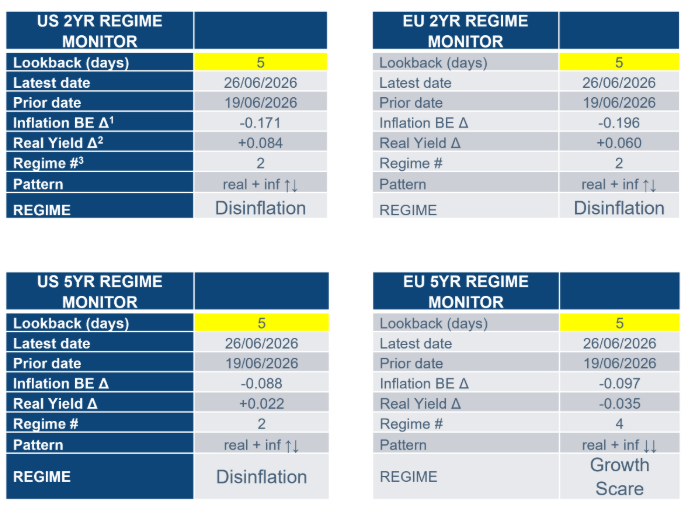 | US 2YR REGIME MONITOR | |
|---|---|
| Lookback (days) | 5 |
| Latest date | 26/06/2026 |
| Prior date | 19/06/2026 |
| Inflation BE Δ$^{1}$ | -0.171 |
| Real Yield Δ$^{2}$ | +0.084 |
| Regime #$^{3}$ | 2 |
| Pattern | real + inf ↑↓ |
| REGIME | Disinflation |

| EU 2YR REGIME MONITOR | |
|---|---|
| Lookback (days) | 5 |
| Latest date | 26/06/2026 |
| Prior date | 19/06/2026 |
| Inflation BE Δ | -0.196 |
| Real Yield Δ | +0.060 |
| Regime # | 2 |
| Pattern | real + inf ↑↓ |
| REGIME | Disinflation |

| US 5YR REGIME MONITOR | |
|---|---|
| Lookback (days) | 5 |
| Latest date | 26/06/2026 |
| Prior date | 19/06/2026 |
| Inflation BE Δ | -0.088 |
| Real Yield Δ | +0.022 |
| Regime # | 2 |
| Pattern | real + inf ↑↓ |
| REGIME | Disinflation |

| EU 5YR REGIME MONITOR | |
|---|---|
| Lookback (days) | 5 |
| Latest date | 26/06/2026 |
| Prior date | 19/06/2026 |
| Inflation BE Δ | -0.097 |
| Real Yield Δ | -0.035 |
| Regime # | 4 |
| Pattern | real + inf ↓↓ |
| REGIME | Growth Scare |